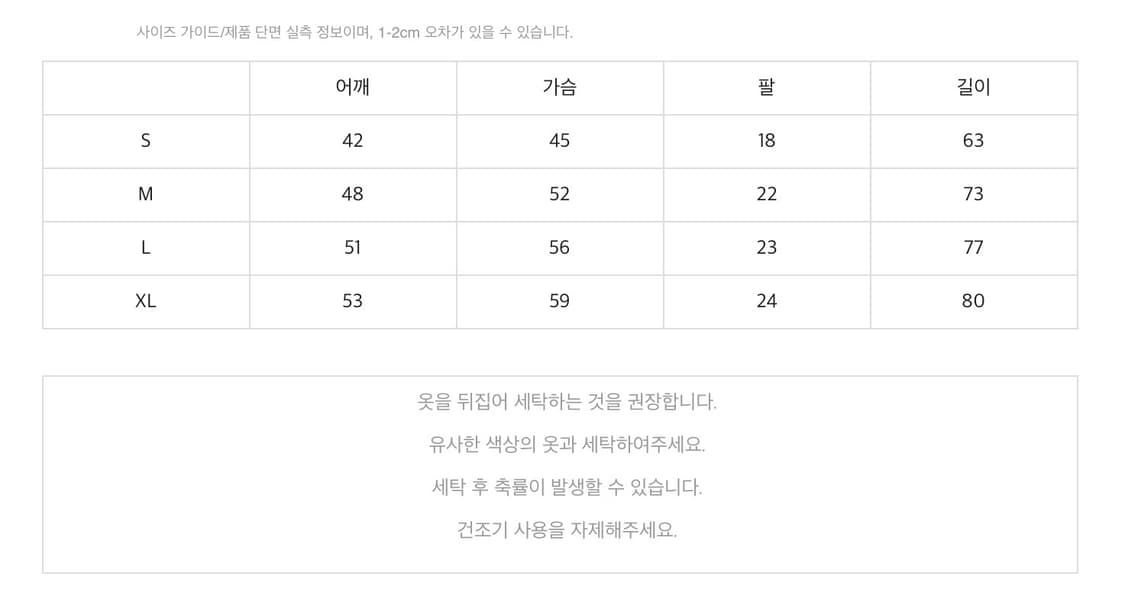 사이즈 가이드/제품 단면 실측 정보이며, 1-2cm 오차가 있을 수 있습니다.

|  | 어깨 | 가슴 | 팔 | 길이 |
|---|---|---|---|---|
| S | 42 | 45 | 18 | 63 |
| M | 48 | 52 | 22 | 73 |
| L | 51 | 56 | 23 | 77 |
| XL | 53 | 59 | 24 | 80 |

옷을 뒤집어 세탁하는 것을 권장합니다.

유사한 색상의 옷과 세탁하여주세요.

세탁 후 축률이 발생할 수 있습니다.

건조기 사용을 자제해주세요.